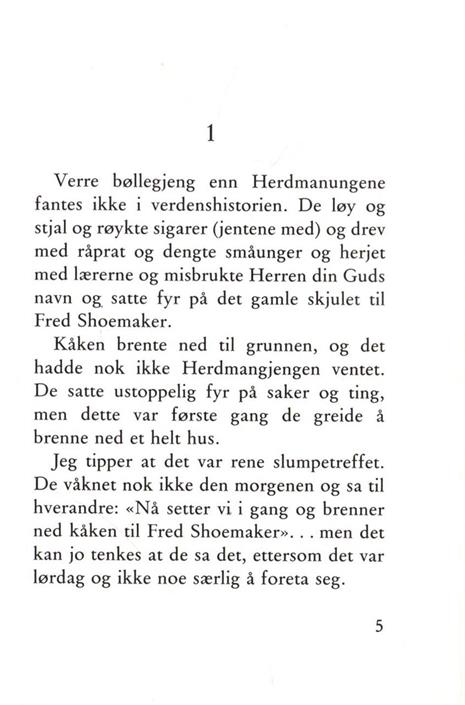 1

Verre bøllegjeng enn Herdmanungene fantes ikke i verdenshistorien. De løy og stjal og røykte sigarer (jentene med) og drev med råprat og dengte småunger og herjet med lærerne og misbrukte Herren din Guds navn og satte fyr på det gamle skjulet til Fred Shoemaker.

Kåken brente ned til grunnen, og det hadde nok ikke Herdmangjengen ventet. De satte ustoppelig fyr på saker og ting, men dette var første gang de greide å brenne ned et helt hus.

Jeg tipper at det var rene slumpetreffet. De våknet nok ikke den morgenen og sa til hverandre: «Nå setter vi i gang og brenner ned kåken til Fred Shoemaker». . . men det kan jo tenkes at de sa det, ettersom det var lørdag og ikke noe særlig å foreta seg.

5